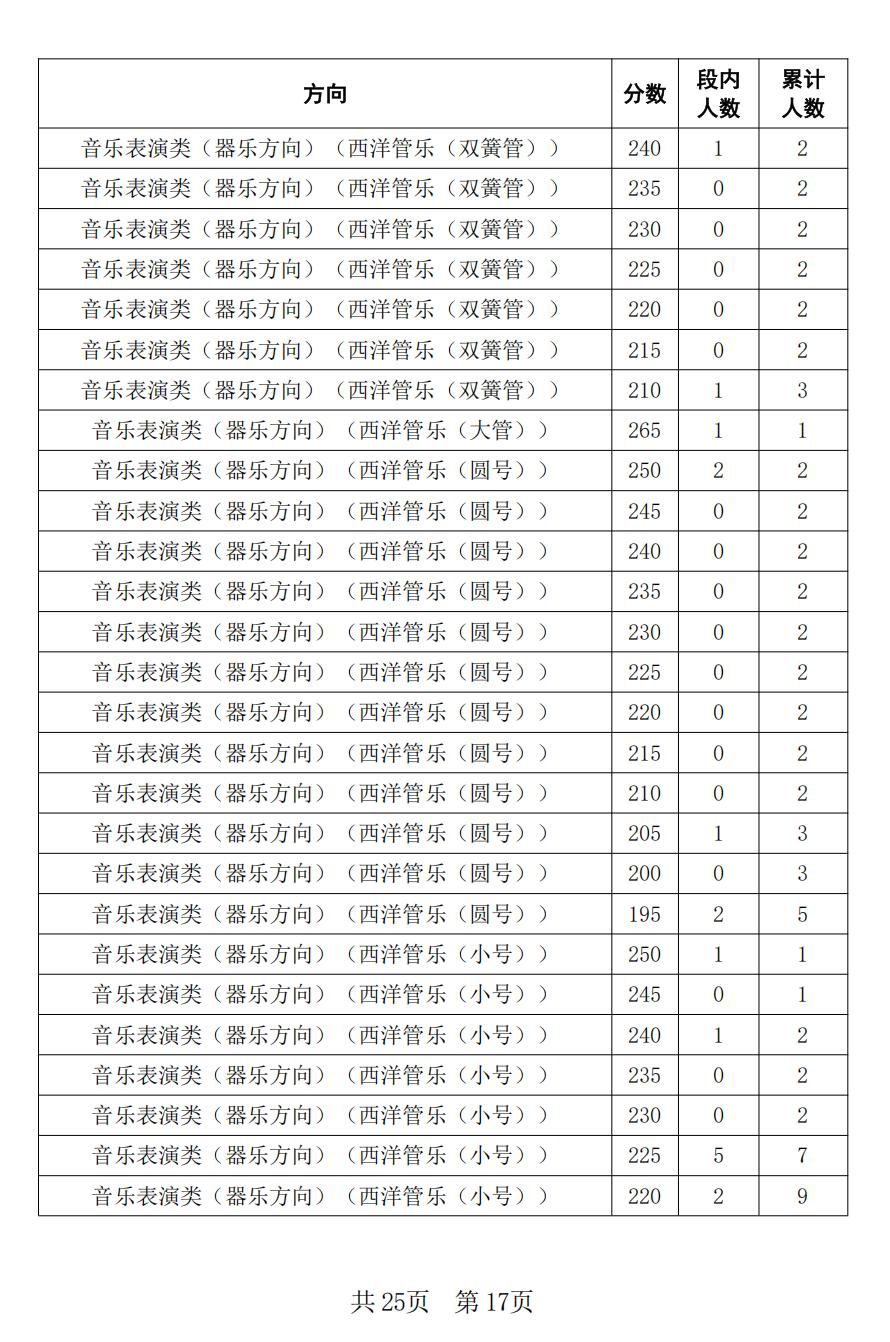 | 方向 | 分数 | 段内人数 | 累计人数 |
|---|---|---|---|
| 音乐表演类（器乐方向）（西洋管乐（双簧管）） | 240 | 1 | 2 |
| 音乐表演类（器乐方向）（西洋管乐（双簧管）） | 235 | 0 | 2 |
| 音乐表演类（器乐方向）（西洋管乐（双簧管）） | 230 | 0 | 2 |
| 音乐表演类（器乐方向）（西洋管乐（双簧管）） | 225 | 0 | 2 |
| 音乐表演类（器乐方向）（西洋管乐（双簧管）） | 220 | 0 | 2 |
| 音乐表演类（器乐方向）（西洋管乐（双簧管）） | 215 | 0 | 2 |
| 音乐表演类（器乐方向）（西洋管乐（双簧管）） | 210 | 1 | 3 |
| 音乐表演类（器乐方向）（西洋管乐（大管）） | 265 | 1 | 1 |
| 音乐表演类（器乐方向）（西洋管乐（圆号）） | 250 | 2 | 2 |
| 音乐表演类（器乐方向）（西洋管乐（圆号）） | 245 | 0 | 2 |
| 音乐表演类（器乐方向）（西洋管乐（圆号）） | 240 | 0 | 2 |
| 音乐表演类（器乐方向）（西洋管乐（圆号）） | 235 | 0 | 2 |
| 音乐表演类（器乐方向）（西洋管乐（圆号）） | 230 | 0 | 2 |
| 音乐表演类（器乐方向）（西洋管乐（圆号）） | 225 | 0 | 2 |
| 音乐表演类（器乐方向）（西洋管乐（圆号）） | 220 | 0 | 2 |
| 音乐表演类（器乐方向）（西洋管乐（圆号）） | 215 | 0 | 2 |
| 音乐表演类（器乐方向）（西洋管乐（圆号）） | 210 | 0 | 2 |
| 音乐表演类（器乐方向）（西洋管乐（圆号）） | 205 | 1 | 3 |
| 音乐表演类（器乐方向）（西洋管乐（圆号）） | 200 | 0 | 3 |
| 音乐表演类（器乐方向）（西洋管乐（圆号）） | 195 | 2 | 5 |
| 音乐表演类（器乐方向）（西洋管乐（小号）） | 250 | 1 | 1 |
| 音乐表演类（器乐方向）（西洋管乐（小号）） | 245 | 0 | 1 |
| 音乐表演类（器乐方向）（西洋管乐（小号）） | 240 | 1 | 2 |
| 音乐表演类（器乐方向）（西洋管乐（小号）） | 235 | 0 | 2 |
| 音乐表演类（器乐方向）（西洋管乐（小号）） | 230 | 0 | 2 |
| 音乐表演类（器乐方向）（西洋管乐（小号）） | 225 | 5 | 7 |
| 音乐表演类（器乐方向）（西洋管乐（小号）） | 220 | 2 | 9 |

共 25页　第 17页